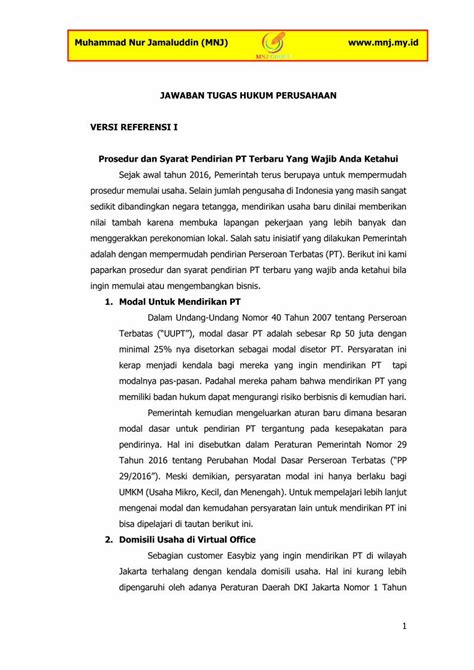 Muhammad Nur Jamaluddin (MNJ)

MNJ GROUP

www.mnj.my.id

JAWABAN TUGAS HUKUM PERUSAHAAN

VERSI REFERENSI I

Prosedur dan Syarat Pendirian PT Terbaru Yang Wajib Anda Ketahui

Sejak awal tahun 2016, Pemerintah terus berupaya untuk mempermudah prosedur memulai usaha. Selain jumlah pengusaha di Indonesia yang masih sangat sedikit dibandingkan negara tetangga, mendirikan usaha baru dinilai memberikan nilai tambah karena membuka lapangan pekerjaan yang lebih banyak dan menggerakkan perekonomian lokal. Salah satu inisiatif yang dilakukan Pemerintah adalah dengan mempermudah pendirian Perseroan Terbatas (PT). Berikut ini kami paparkan prosedur dan syarat pendirian PT terbaru yang wajib anda ketahui bila ingin memulai atau mengembangkan bisnis.

1. Modal Untuk Mendirikan PT

Dalam Undang-Undang Nomor 40 Tahun 2007 tentang Perseroan Terbatas ("UUPT"), modal dasar PT adalah sebesar Rp 50 juta dengan minimal 25% nya disetorkan sebagai modal disetor PT. Persyaratan ini kerap menjadi kendala bagi mereka yang ingin mendirikan PT tapi modalnya pas-pasan. Padahal mereka paham bahwa mendirikan PT yang memiliki badan hukum dapat mengurangi risiko berbisnis di kemudian hari.

Pemerintah kemudian mengeluarkan aturan baru dimana besaran modal dasar untuk pendirian PT tergantung pada kesepakatan para pendirinya. Hal ini disebutkan dalam Peraturan Pemerintah Nomor 29 Tahun 2016 tentang Perubahan Modal Dasar Perseroan Terbatas ("PP 29/2016"). Meski demikian, persyaratan modal ini hanya berlaku bagi UMKM (Usaha Mikro, Kecil, dan Menengah). Untuk mempelajari lebih lanjut mengenai modal dan kemudahan persyaratan lain untuk mendirikan PT ini bisa dipelajari di tautan berikut ini.

2. Domisili Usaha di Virtual Office

Sebagian customer Easybiz yang ingin mendirikan PT di wilayah Jakarta terhalang dengan kendala domisili usaha. Hal ini kurang lebih dipengaruhi oleh adanya Peraturan Daerah DKI Jakarta Nomor 1 Tahun

1